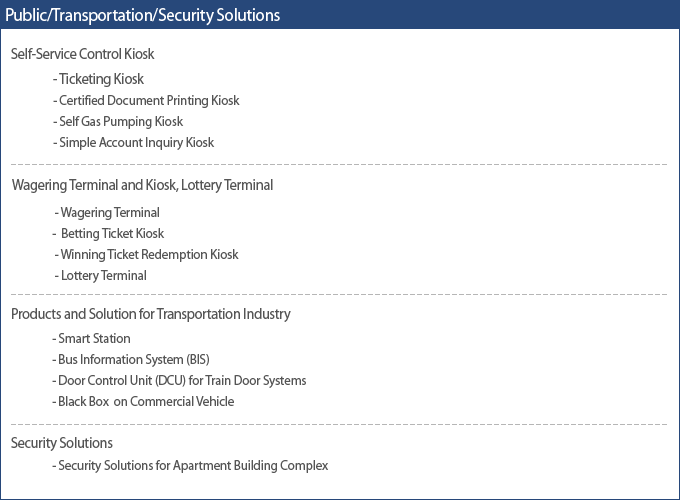 Public/Transportation/Security Solutions

Self-Service Control Kiosk

- Ticketing Kiosk
- Certified Document Printing Kiosk
- Self Gas Pumping Kiosk
- Simple Account Inquiry Kiosk

Wagering Terminal and Kiosk, Lottery Terminal

- Wagering Terminal
- Betting Ticket Kiosk
- Winning Ticket Redemption Kiosk
- Lottery Terminal

Products and Solution for Transportation Industry

- Smart Station
- Bus Information System (BIS)
- Door Control Unit (DCU) for Train Door Systems
- Black Box on Commercial Vehicle

Security Solutions

- Security Solutions for Apartment Building Complex